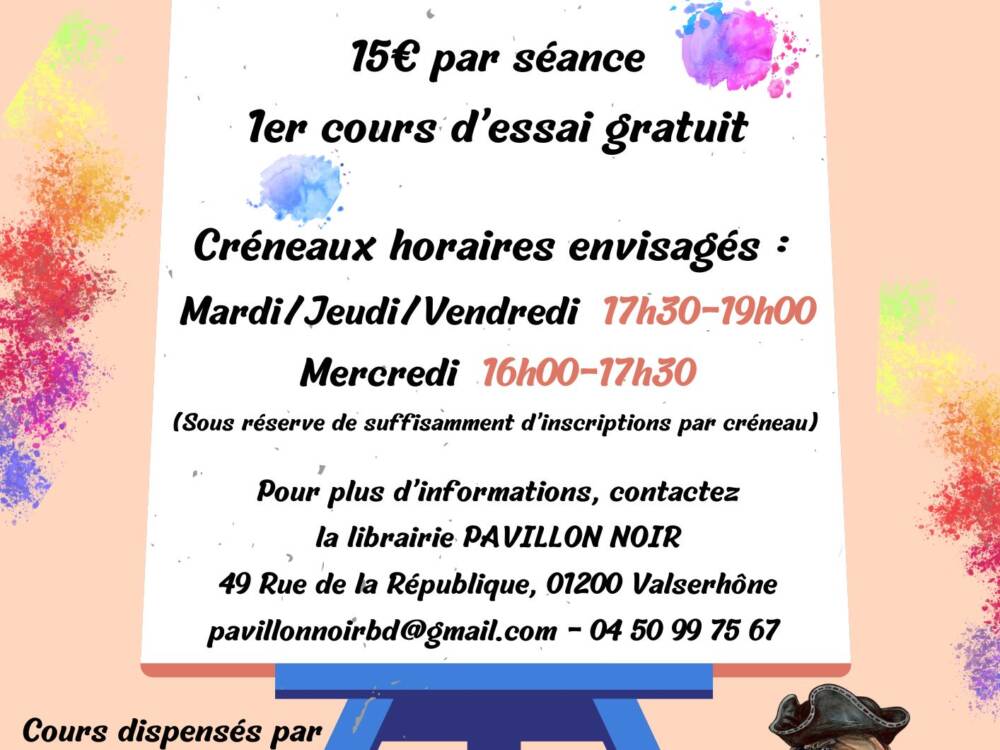 15€ par séance

1er cours d'essai gratuit

Créneaux horaires envisagés :

Mardi/Jeudi/Vendredi 17h30-19h00

Mercredi 16h00-17h30

(Sous réserve de suffisamment d'inscriptions par créneau)

Pour plus d'informations, contactez
la librairie PAVILLON NOIR
49 Rue de la République, 01200 Valserhône
pavillonnoirbd@gmail.com - 04 50 99 75 67

Cours dispensés par